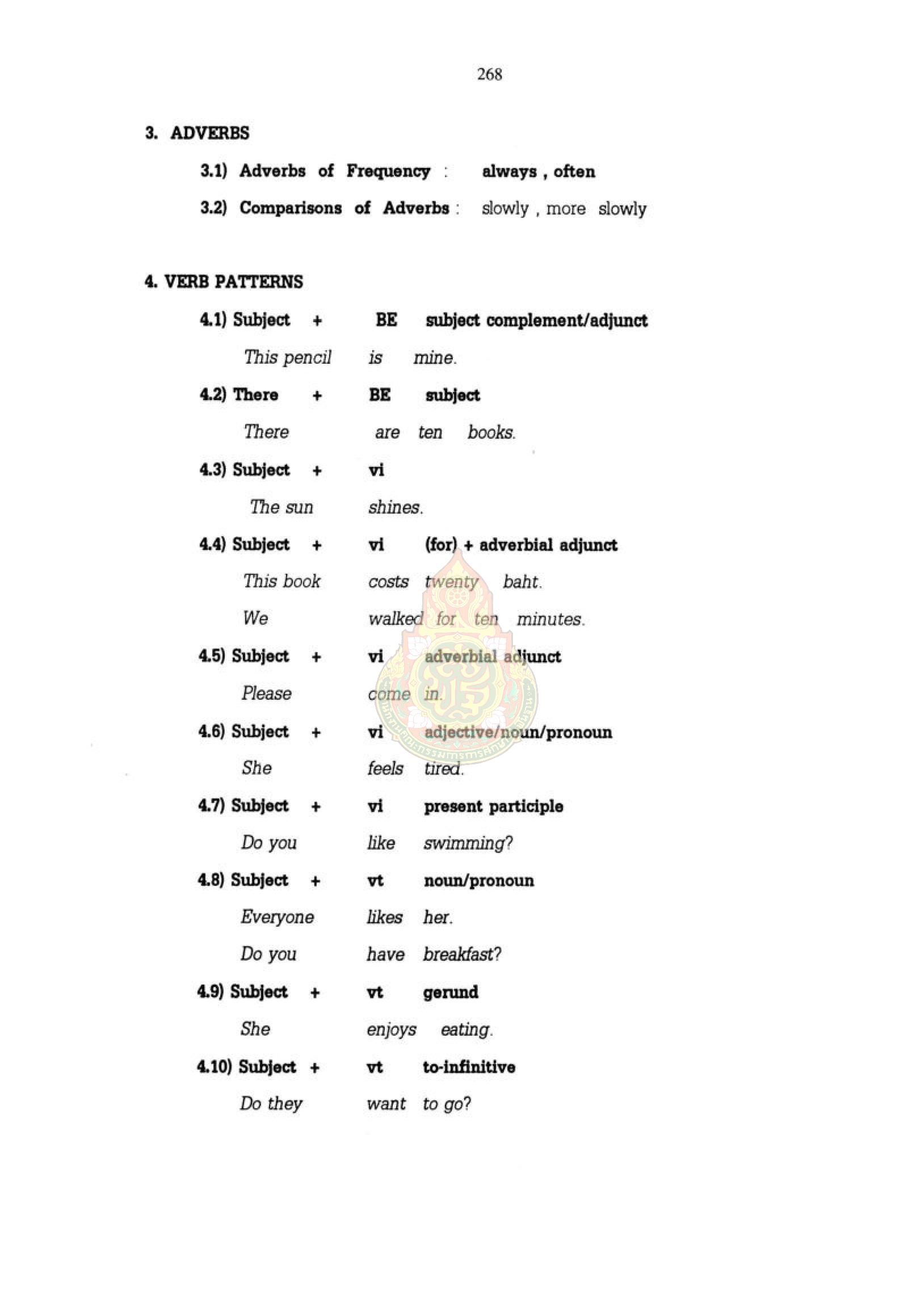 268

3. ADVERBS

3.1) Adverbs of Frequency : always , often

3.2) Comparisons of Adverbs : slowly , more slowly

4. VERB PATTERNS

4.1) Subject + BE subject complement/adjunct

This pencil is mine.

4.2) There + BE subject

There are ten books.

4.3) Subject + vi

The sun shines.

4.4) Subject + vi (for) + adverbial adjunct

This book costs twenty baht.

We walked for ten minutes.

4.5) Subject + vi adverbial adjunct

Please come in.

4.6) Subject + vi adjective/noun/pronoun

She feels tired.

4.7) Subject + vi present participle

Do you like swimming?

4.8) Subject + vt noun/pronoun

Everyone likes her.

Do you have breakfast?

4.9) Subject + vt gerund

She enjoys eating.

4.10) Subject + vt to-infinitive

Do they want to go?